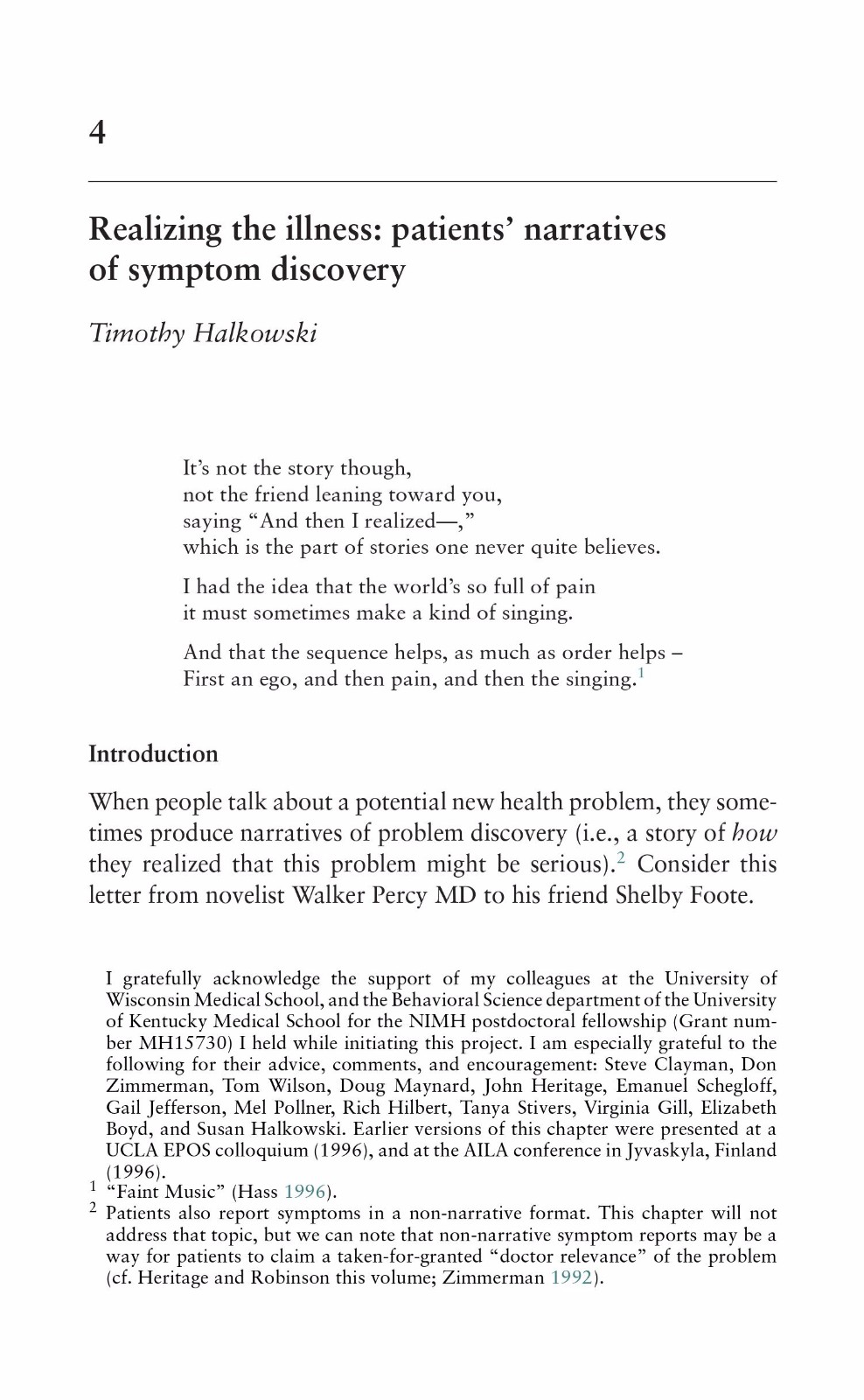 4

Realizing the illness: patients' narratives of symptom discovery

Timothy Halkowski

It's not the story though,
not the friend leaning toward you,
saying "And then I realized—,"
which is the part of stories one never quite believes.

I had the idea that the world's so full of pain
it must sometimes make a kind of singing.

And that the sequence helps, as much as order helps –
First an ego, and then pain, and then the singing.$^1$

Introduction

When people talk about a potential new health problem, they sometimes produce narratives of problem discovery (i.e., a story of how they realized that this problem might be serious).$^2$ Consider this letter from novelist Walker Percy MD to his friend Shelby Foote.

I gratefully acknowledge the support of my colleagues at the University of Wisconsin Medical School, and the Behavioral Science department of the University of Kentucky Medical School for the NIMH postdoctoral fellowship (Grant number MH15730) I held while initiating this project. I am especially grateful to the following for their advice, comments, and encouragement: Steve Clayman, Don Zimmerman, Tom Wilson, Doug Maynard, John Heritage, Emanuel Schegloff, Gail Jefferson, Mel Pollner, Rich Hilbert, Tanya Stivers, Virginia Gill, Elizabeth Boyd, and Susan Halkowski. Earlier versions of this chapter were presented at a UCLA EPOS colloquium (1996), and at the AILA conference in Jyvaskyla, Finland (1996).
$^1$ "Faint Music" (Hass 1996).
$^2$ Patients also report symptoms in a non-narrative format. This chapter will not address that topic, but we can note that non-narrative symptom reports may be a way for patients to claim a taken-for-granted "doctor relevance" of the problem (cf. Heritage and Robinson this volume; Zimmerman 1992).